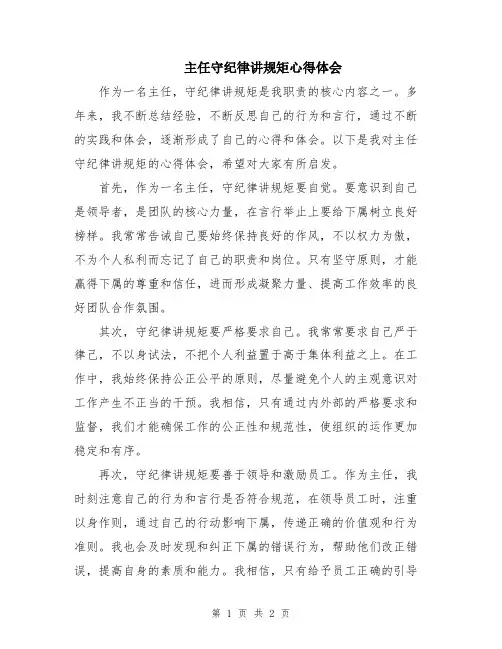 主任守纪律讲规矩心得体会

作为一名主任，守纪律讲规矩是我职责的核心内容之一。多年来，我不断总结经验，不断反思自己的行为和言行，通过不断的实践和体会，逐渐形成了自己的心得和体会。以下是我对主任守纪律讲规矩的心得体会，希望对大家有所启发。

首先，作为一名主任，守纪律讲规矩要自觉。要意识到自己是领导者，是团队的核心力量，在言行举止上要给下属树立良好榜样。我常常告诫自己要始终保持良好的作风，不以权力为傲，不为个人私利而忘记了自己的职责和岗位。只有坚守原则，才能赢得下属的尊重和信任，进而形成凝聚力量、提高工作效率的良好团队合作氛围。

其次，守纪律讲规矩要严格要求自己。我常常要求自己严于律己，不以身试法，不把个人利益置于高于集体利益之上。在工作中，我始终保持公正公平的原则，尽量避免个人的主观意识对工作产生不正当的干预。我相信，只有通过内外部的严格要求和监督，我们才能确保工作的公正性和规范性，使组织的运作更加稳定和有序。

再次，守纪律讲规矩要善于领导和激励员工。作为主任，我时刻注意自己的行为和言行是否符合规范，在领导员工时，注重以身作则，通过自己的行动影响下属，传递正确的价值观和行为准则。我也会及时发现和纠正下属的错误行为，帮助他们改正错误，提高自身的素质和能力。我相信，只有给予员工正确的引导

第 1 页 共 2 页